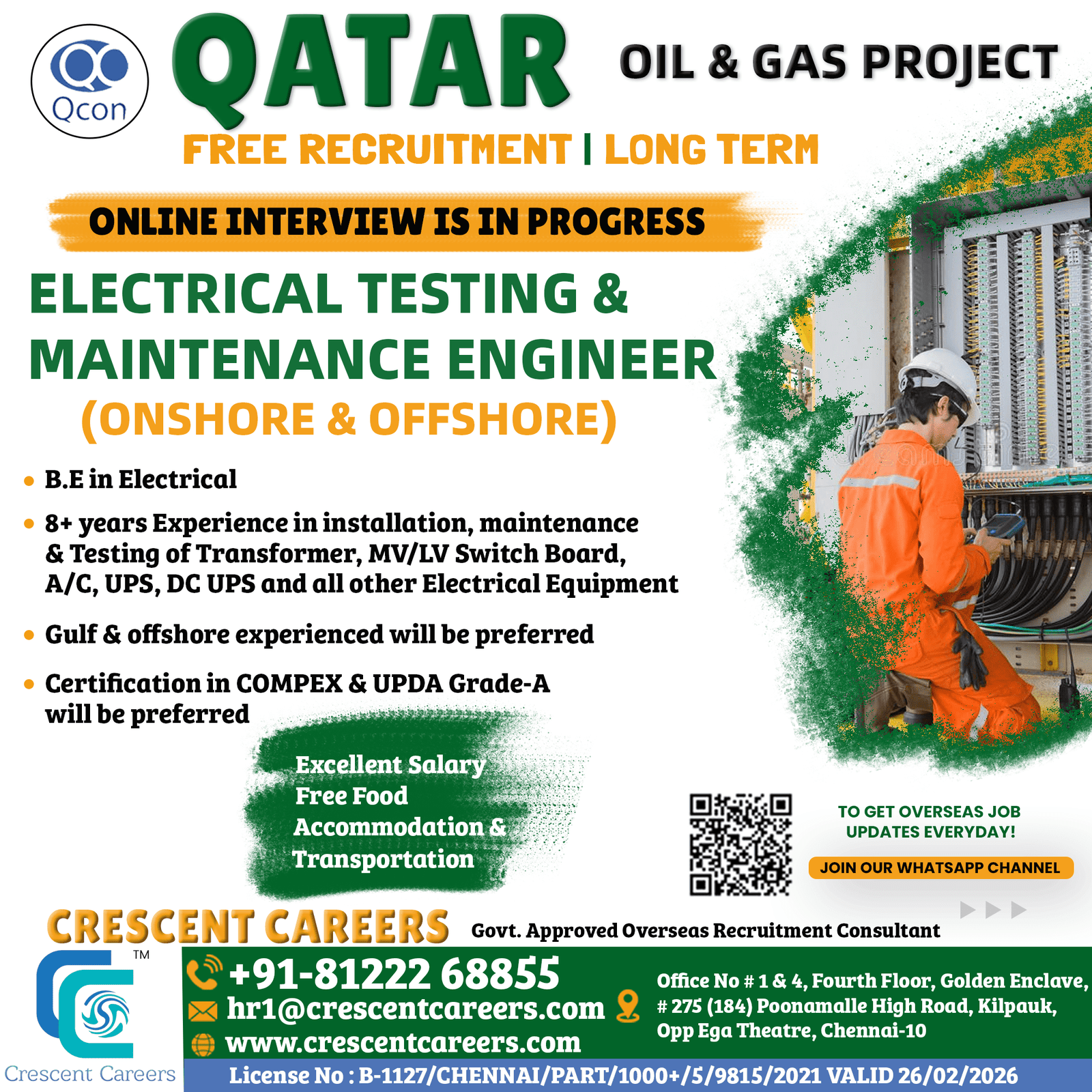 Qcon

QATAR

OIL & GAS PROJECT

FREE RECRUITMENT | LONG TERM

ONLINE INTERVIEW IS IN PROGRESS

ELECTRICAL TESTING & MAINTENANCE ENGINEER

(ONSHORE & OFFSHORE)

• B.E in Electrical
• 8+ years Experience in installation, maintenance & Testing of Transformer, MV/LV Switch Board, A/C, UPS, DC UPS and all other Electrical Equipment
• Gulf & offshore experienced will be preferred
• Certification in COMPEX & UPDA Grade-A will be preferred

Excellent Salary
Free Food
Accommodation &
Transportation

TO GET OVERSEAS JOB UPDATES EVERYDAY!

JOIN OUR WHATSAPP CHANNEL

CRESCENT CAREERS

Govt. Approved Overseas Recruitment Consultant

™

Crescent Careers

+91-81222 68855
hr1@crescentcareers.com
www.crescentcareers.com

Office No # 1 & 4, Fourth Floor, Golden Enclave,
# 275 (184) Poonamalle High Road, Kilpauk,
Opp Ega Theatre, Chennai-10

License No : B-1127/CHENNAI/PART/1000+/5/9815/2021 VALID 26/02/2026